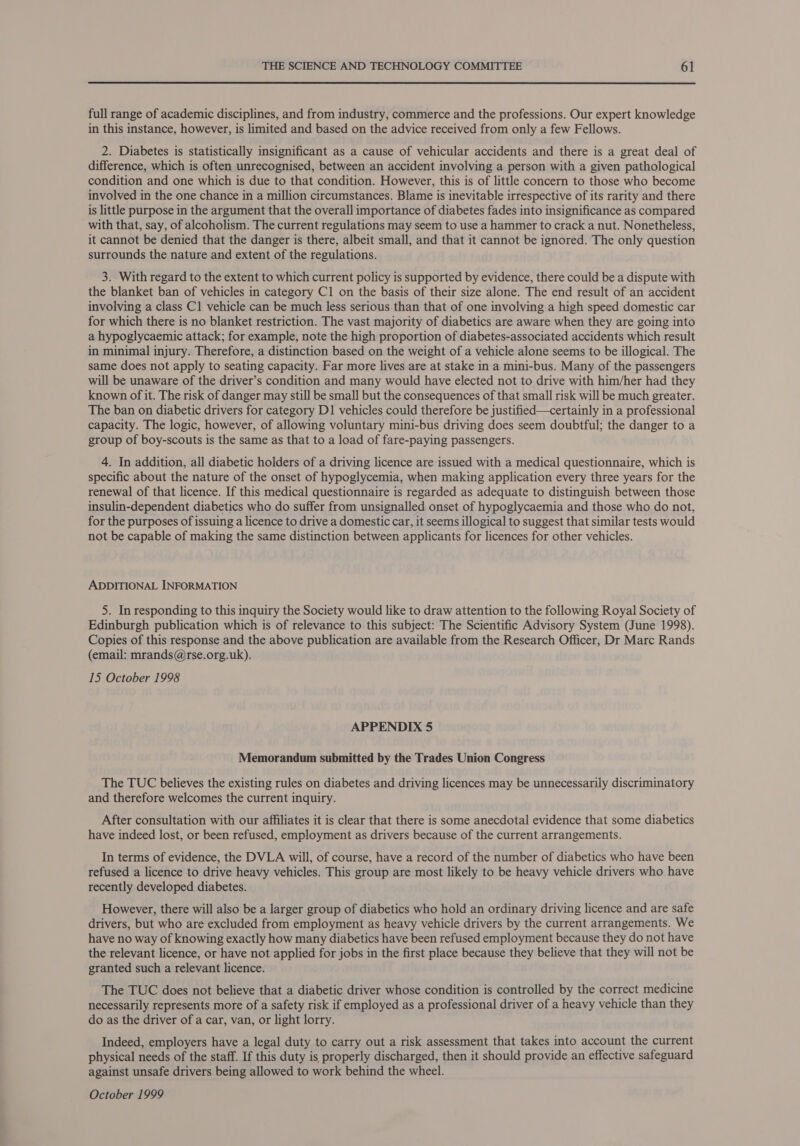 THE SCIENCE AND TECHNOLOGY COMMITTEE 61

full range of academic disciplines, and from industry, commerce and the professions. Our expert knowledge in this instance, however, is limited and based on the advice received from only a few Fellows.

2. Diabetes is statistically insignificant as a cause of vehicular accidents and there is a great deal of difference, which is often unrecognised, between an accident involving a person with a given pathological condition and one which is due to that condition. However, this is of little concern to those who become involved in the one chance in a million circumstances. Blame is inevitable irrespective of its rarity and there is little purpose in the argument that the overall importance of diabetes fades into insignificance as compared with that, say, of alcoholism. The current regulations may seem to use a hammer to crack a nut. Nonetheless, it cannot be denied that the danger is there, albeit small, and that it cannot be ignored. The only question surrounds the nature and extent of the regulations.

3. With regard to the extent to which current policy is supported by evidence, there could be a dispute with the blanket ban of vehicles in category C1 on the basis of their size alone. The end result of an accident involving a class C1 vehicle can be much less serious than that of one involving a high speed domestic car for which there is no blanket restriction. The vast majority of diabetics are aware when they are going into a hypoglycaemic attack; for example, note the high proportion of diabetes-associated accidents which result in minimal injury. Therefore, a distinction based on the weight of a vehicle alone seems to be illogical. The same does not apply to seating capacity. Far more lives are at stake in a mini-bus. Many of the passengers will be unaware of the driver's condition and many would have elected not to drive with him/her had they known of it. The risk of danger may still be small but the consequences of that small risk will be much greater. The ban on diabetic drivers for category D1 vehicles could therefore be justified—certainly in a professional capacity. The logic, however, of allowing voluntary mini-bus driving does seem doubtful; the danger to a group of boy-scouts is the same as that to a load of fare-paying passengers.

4. In addition, all diabetic holders of a driving licence are issued with a medical questionnaire, which is specific about the nature of the onset of hypoglycemia, when making application every three years for the renewal of that licence. If this medical questionnaire is regarded as adequate to distinguish between those insulin-dependent diabetics who do suffer from unsignalled onset of hypoglycaemia and those who do not, for the purposes of issuing a licence to drive a domestic car, it seems illogical to suggest that similar tests would not be capable of making the same distinction between applicants for licences for other vehicles.

ADDITIONAL INFORMATION

5. In responding to this inquiry the Society would like to draw attention to the following Royal Society of Edinburgh publication which is of relevance to this subject: The Scientific Advisory System (June 1998). Copies of this response and the above publication are available from the Research Officer, Dr Marc Rands (email: mrands@rse.org.uk).

15 October 1998

APPENDIX 5

Memorandum submitted by the Trades Union Congress

The TUC believes the existing rules on diabetes and driving licences may be unnecessarily discriminatory and therefore welcomes the current inquiry.

After consultation with our affiliates it is clear that there is some anecdotal evidence that some diabetics have indeed lost, or been refused, employment as drivers because of the current arrangements.

In terms of evidence, the DVLA will, of course, have a record of the number of diabetics who have been refused a licence to drive heavy vehicles. This group are most likely to be heavy vehicle drivers who have recently developed diabetes.

However, there will also be a larger group of diabetics who hold an ordinary driving licence and are safe drivers, but who are excluded from employment as heavy vehicle drivers by the current arrangements. We have no way of knowing exactly how many diabetics have been refused employment because they do not have the relevant licence, or have not applied for jobs in the first place because they believe that they will not be granted such a relevant licence.

The TUC does not believe that a diabetic driver whose condition is controlled by the correct medicine necessarily represents more of a safety risk if employed as a professional driver of a heavy vehicle than they do as the driver of a car, van, or light lorry.

Indeed, employers have a legal duty to carry out a risk assessment that takes into account the current physical needs of the staff. If this duty is properly discharged, then it should provide an effective safeguard against unsafe drivers being allowed to work behind the wheel.

October 1999